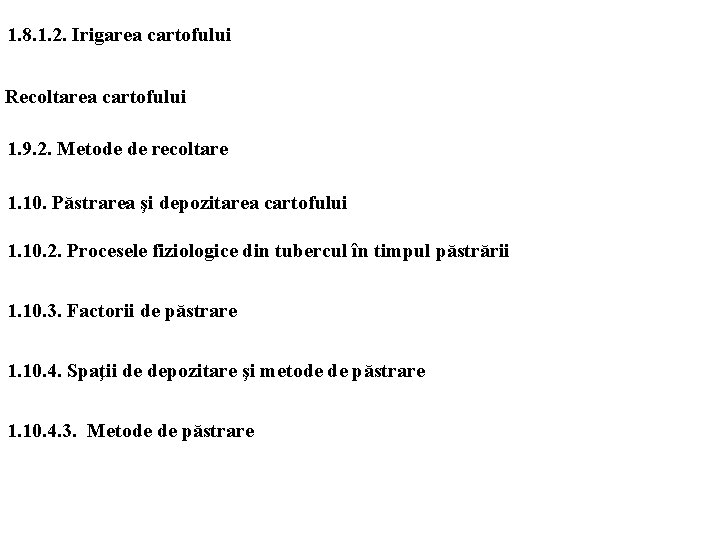 1.8.1.2. Irigarea cartofului

Recoltarea cartofului

1.9.2. Metode de recoltare

1.10. Păstrarea şi depozitarea cartofului

1.10.2. Procesele fiziologice din tubercul în timpul păstrării

1.10.3. Factorii de păstrare

1.10.4. Spaţii de depozitare şi metode de păstrare

1.10.4.3. Metode de păstrare